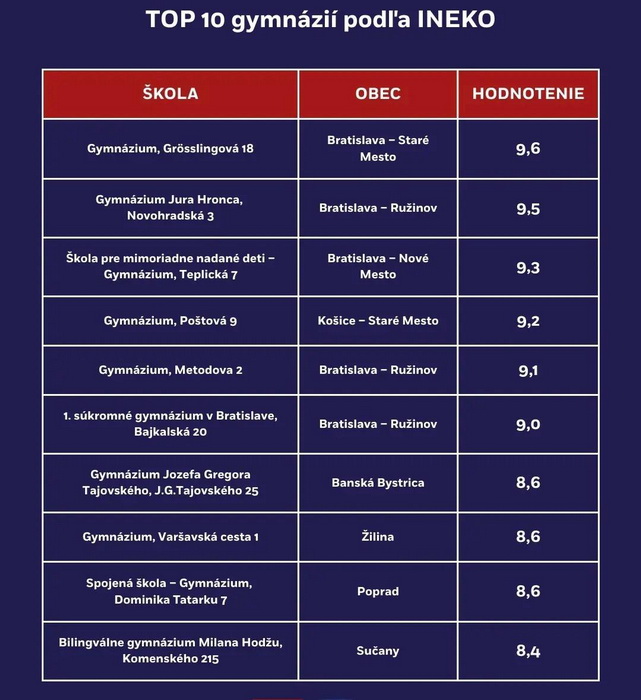 TOP 10 gymnázií podľa INEKO

| ŠKOLA | OBEC | HODNOTENIE |
|---|---|---|
| Gymnázium, Grösslingová 18 | Bratislava – Staré Mesto | 9,6 |
| Gymnázium Jura Hronca, Novohradská 3 | Bratislava – Ružinov | 9,5 |
| Škola pre mimoriadne nadané deti – Gymnázium, Teplická 7 | Bratislava – Nové Mesto | 9,3 |
| Gymnázium, Poštová 9 | Košice – Staré Mesto | 9,2 |
| Gymnázium, Metodova 2 | Bratislava – Ružinov | 9,1 |
| 1. súkromné gymnázium v Bratislave, Bajkalská 20 | Bratislava – Ružinov | 9,0 |
| Gymnázium Jozefa Gregora Tajovského, J.G.Tajovského 25 | Banská Bystrica | 8,6 |
| Gymnázium, Varšavská cesta 1 | Žilina | 8,6 |
| Spojená škola – Gymnázium, Dominika Tatarku 7 | Poprad | 8,6 |
| Bilingválne gymnázium Milana Hodžu, Komenského 215 | Sučany | 8,4 |